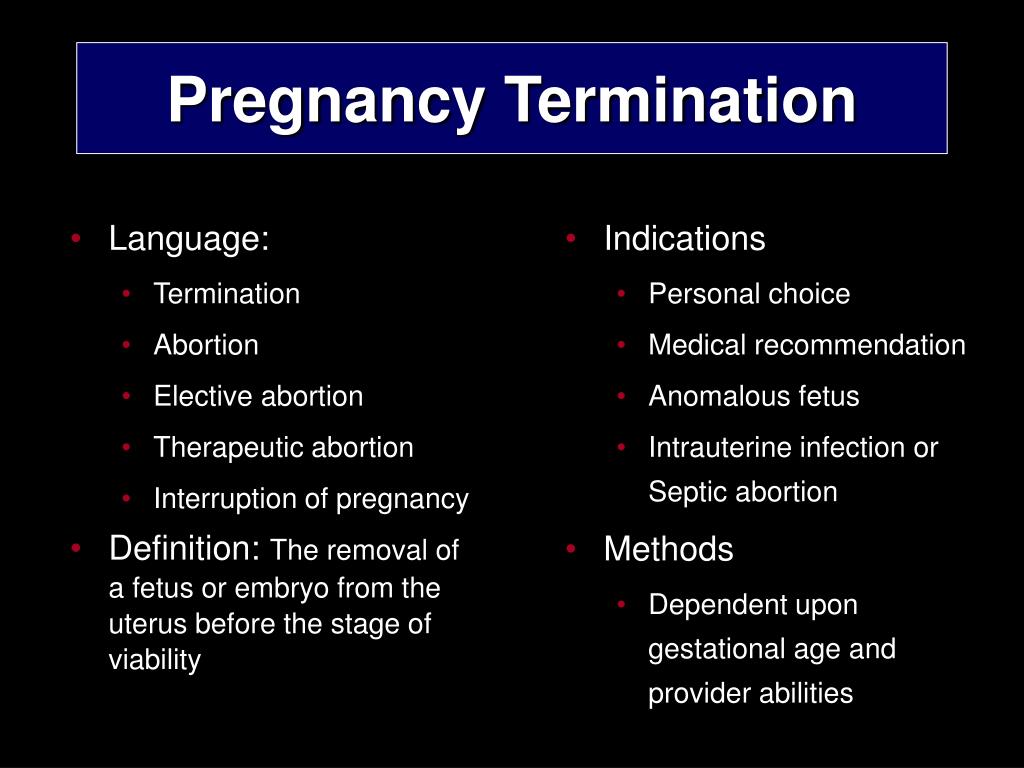 Pregnancy Termination

• Language:
  • Termination
  • Abortion
  • Elective abortion
  • Therapeutic abortion
  • Interruption of pregnancy
• Definition: The removal of a fetus or embryo from the uterus before the stage of viability

• Indications
  • Personal choice
  • Medical recommendation
  • Anomalous fetus
  • Intrauterine infection or Septic abortion
• Methods
  • Dependent upon gestational age and provider abilities